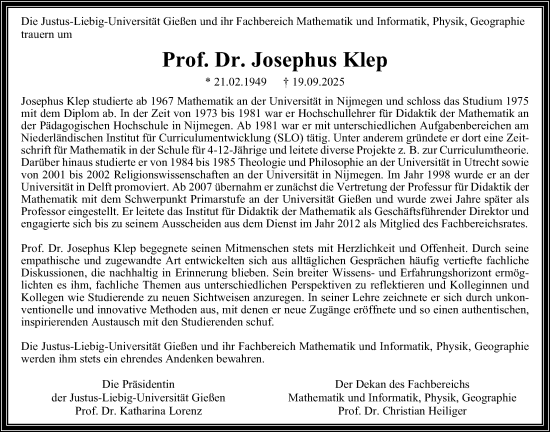 Die Justus-Liebig-Universität Gießen und ihr Fachbereich Mathematik und Informatik, Physik, Geographie trauern um

Prof. Dr. Josephus Klep

* 21.02.1949 † 19.09.2025

Josephus Klep studierte ab 1967 Mathematik an der Universität in Nijmegen und schloss das Studium 1975 mit dem Diplom ab. In der Zeit von 1973 bis 1981 war er Hochschullehrer für Didaktik der Mathematik an der Pädagogischen Hochschule in Nijmegen. Ab 1981 war er mit unterschiedlichen Aufgabenbereichen am Niederländischen Institut für Curriculumentwicklung (SLO) tätig. Unter anderem gründete er dort eine Zeitschrift für Mathematik in der Schule für 4-12-Jährige und leitete diverse Projekte z. B. zur Curriculumtheorie. Darüber hinaus studierte er von 1984 bis 1985 Theologie und Philosophie an der Universität in Utrecht sowie von 2001 bis 2002 Religionswissenschaften an der Universität in Nijmegen. Im Jahr 1998 wurde er an der Universität in Delft promoviert. Ab 2007 übernahm er zunächst die Vertretung der Professur für Didaktik der Mathematik mit dem Schwerpunkt Primarstufe an der Universität Gießen und wurde zwei Jahre später als Professor eingestellt. Er leitete das Institut für Didaktik der Mathematik als Geschäftsführender Direktor und engagierte sich bis zu seinem Ausscheiden aus dem Dienst im Jahr 2012 als Mitglied des Fachbereichsrates.

Prof. Dr. Josephus Klep begegnete seinen Mitmenschen stets mit Herzlichkeit und Offenheit. Durch seine empathische und zugewandte Art entwickelten sich aus alltäglichen Gesprächen häufig vertiefte fachliche Diskussionen, die nachhaltig in Erinnerung blieben. Sein breiter Wissens- und Erfahrungshorizont ermöglichten es ihm, fachliche Themen aus unterschiedlichen Perspektiven zu reflektieren und Kolleginnen und Kollegen wie Studierende zu neuen Sichtweisen anzuregen. In seiner Lehre zeichnete er sich durch unkonventionelle und innovative Methoden aus, mit denen er neue Zugänge eröffnete und so einen authentischen, inspirierenden Austausch mit den Studierenden schuf.

Die Justus-Liebig-Universität Gießen und ihr Fachbereich Mathematik und Informatik, Physik, Geographie werden ihm stets ein ehrendes Andenken bewahren.

Die Präsidentin
der Justus-Liebig-Universität Gießen
Prof. Dr. Katharina Lorenz

Der Dekan des Fachbereichs
Mathematik und Informatik, Physik, Geographie
Prof. Dr. Christian Heiliger